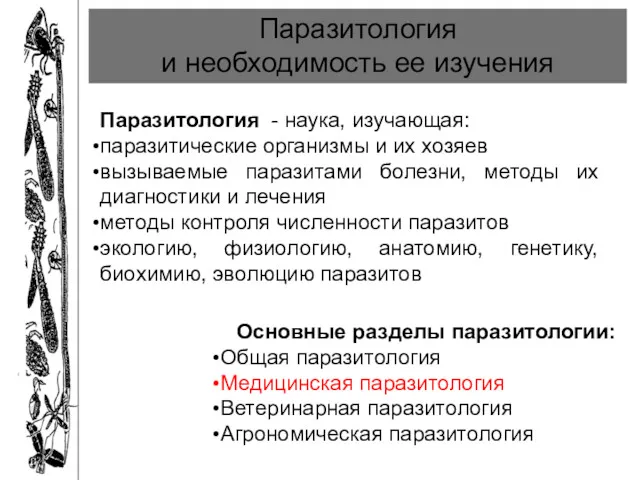 Паразитология
и необходимость ее изучения

Паразитология - наука, изучающая:
•паразитические организмы и их хозяев
•вызываемые паразитами болезни, методы их диагностики и лечения
•методы контроля численности паразитов
•экологию, физиологию, анатомию, генетику, биохимию, эволюцию паразитов

Основные разделы паразитологии:
•Общая паразитология
•Медицинская паразитология
•Ветеринарная паразитология
•Агрономическая паразитология